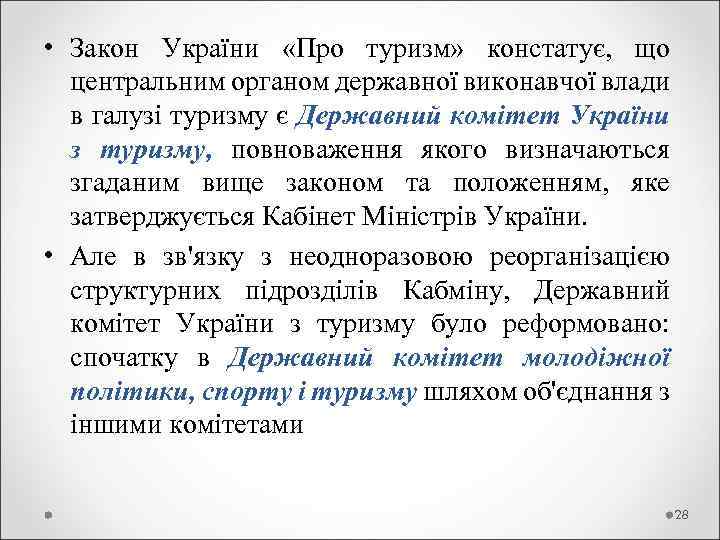 • Закон України «Про туризм» констатує, що центральним органом державної виконавчої влади в галузі туризму є Державний комітет України з туризму, повноваження якого визначаються згаданим вище законом та положенням, яке затверджується Кабінет Міністрів України.

• Але в зв'язку з неодноразовою реорганізацією структурних підрозділів Кабміну, Державний комітет України з туризму було реформовано: спочатку в Державний комітет молодіжної політики, спорту і туризму шляхом об'єднання з іншими комітетами

28